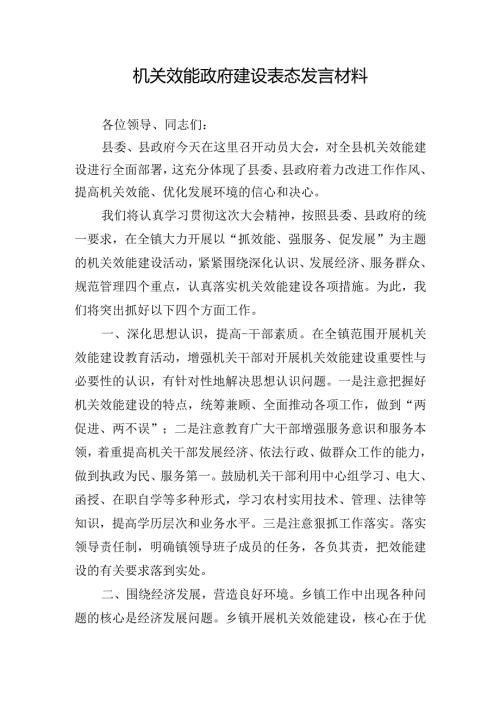 机关效能政府建设表态发言材料

各位领导、同志们：

县委、县政府今天在这里召开动员大会，对全县机关效能建设进行全面部署，这充分体现了县委、县政府着力改进工作作风、提高机关效能、优化发展环境的信心和决心。

我们将认真学习贯彻这次大会精神，按照县委、县政府的统一要求，在全镇大力开展以“抓效能、强服务、促发展”为主题的机关效能建设活动，紧紧围绕深化认识、发展经济、服务群众、规范管理四个重点，认真落实机关效能建设各项措施。为此，我们将突出抓好以下四个方面工作。

一、深化思想认识，提高-干部素质。在全镇范围开展机关效能建设教育活动，增强机关干部对开展机关效能建设重要性与必要性的认识，有针对性地解决思想认识问题。一是注意把握好机关效能建设的特点，统筹兼顾、全面推动各项工作，做到“两促进、两不误”；二是注意教育广大干部增强服务意识和服务本领，着重提高机关干部发展经济、依法行政、做群众工作的能力，做到执政为民、服务第一。鼓励机关干部利用中心组学习、电大、函授、在职自学等多种形式，学习农村实用技术、管理、法律等知识，提高学历层次和业务水平。三是注意狠抓工作落实。落实领导责任制，明确镇领导班子成员的任务，各负其责，把效能建设的有关要求落到实处。

二、围绕经济发展，营造良好环境。乡镇工作中出现各种问题的核心是经济发展问题。乡镇开展机关效能建设，核心在于优